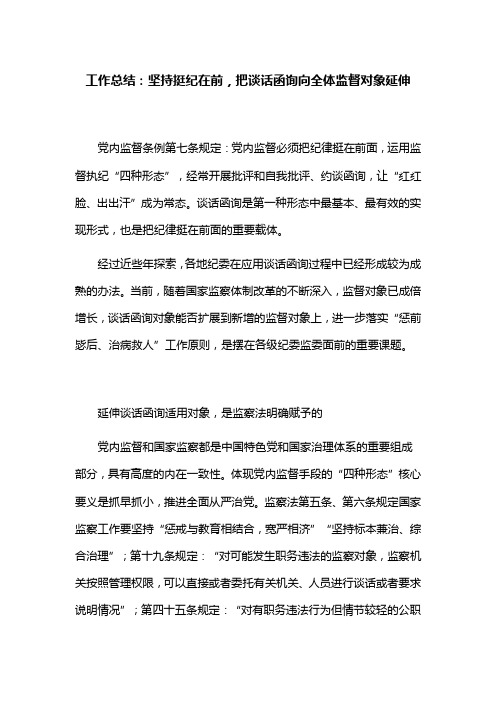 工作总结：坚持挺纪在前，把谈话函询向全体监督对象延伸

党内监督条例第七条规定：党内监督必须把纪律挺在前面，运用监督执纪“四种形态”，经常开展批评和自我批评、约谈函询，让“红红脸、出出汗”成为常态。谈话函询是第一种形态中最基本、最有效的实现形式，也是把纪律挺在前面的重要载体。

经过近些年探索，各地纪委在应用谈话函询过程中已经形成较为成熟的办法。当前，随着国家监察体制改革的不断深入，监督对象已成倍增长，谈话函询对象能否扩展到新增的监督对象上，进一步落实“惩前毖后、治病救人”工作原则，是摆在各级纪委监委面前的重要课题。

延伸谈话函询适用对象，是监察法明确赋予的

党内监督和国家监察都是中国特色党和国家治理体系的重要组成部分，具有高度的内在一致性。体现党内监督手段的“四种形态”核心要义是抓早抓小，推进全面从严治党。监察法第五条、第六条规定国家监察工作要坚持“惩戒与教育相结合，宽严相济”“坚持标本兼治、综合治理”；第十九条规定：“对可能发生职务违法的监察对象，监察机关按照管理权限，可以直接或者委托有关机关、人员进行谈话或者要求说明情况”；第四十五条规定：“对有职务违法行为但情节较轻的公职